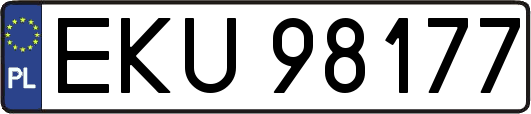 PL
EKU 98177